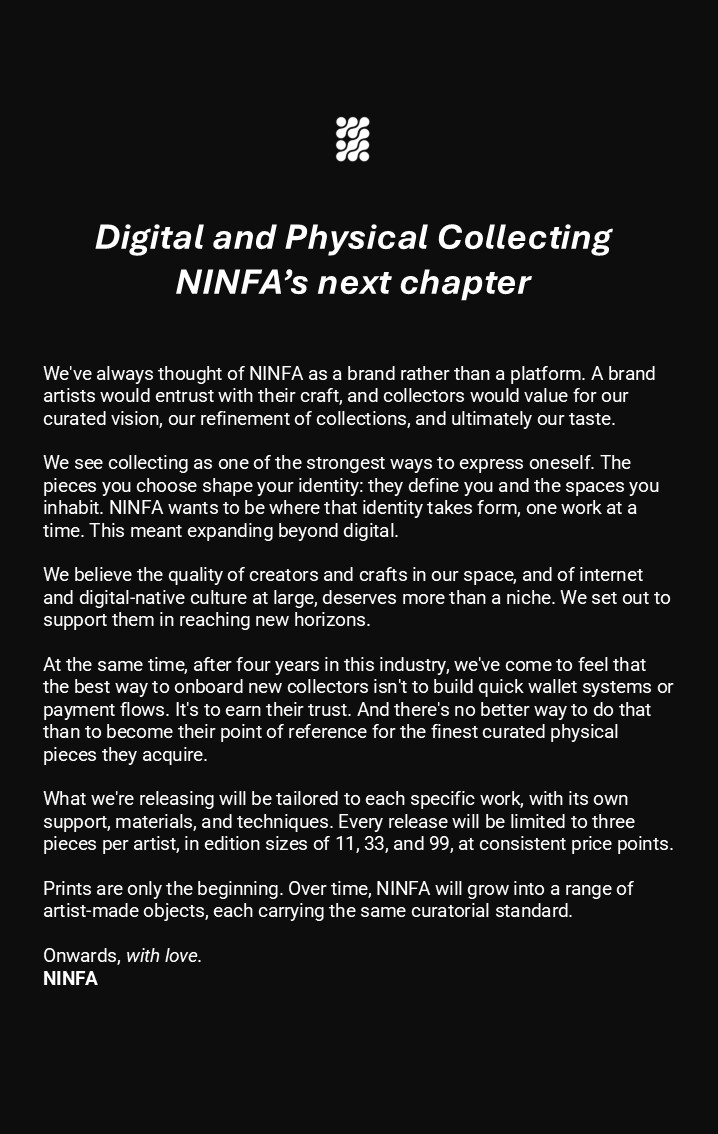 Digital and Physical Collecting
NINFA's next chapter

We've always thought of NINFA as a brand rather than a platform. A brand artists would entrust with their craft, and collectors would value for our curated vision, our refinement of collections, and ultimately our taste.

We see collecting as one of the strongest ways to express oneself. The pieces you choose shape your identity: they define you and the spaces you inhabit. NINFA wants to be where that identity takes form, one work at a time. This meant expanding beyond digital.

We believe the quality of creators and crafts in our space, and of internet and digital-native culture at large, deserves more than a niche. We set out to support them in reaching new horizons.

At the same time, after four years in this industry, we've come to feel that the best way to onboard new collectors isn't to build quick wallet systems or payment flows. It's to earn their trust. And there's no better way to do that than to become their point of reference for the finest curated physical pieces they acquire.

What we're releasing will be tailored to each specific work, with its own support, materials, and techniques. Every release will be limited to three pieces per artist, in edition sizes of 11, 33, and 99, at consistent price points.

Prints are only the beginning. Over time, NINFA will grow into a range of artist-made objects, each carrying the same curatorial standard.

Onwards, with love.
NINFA